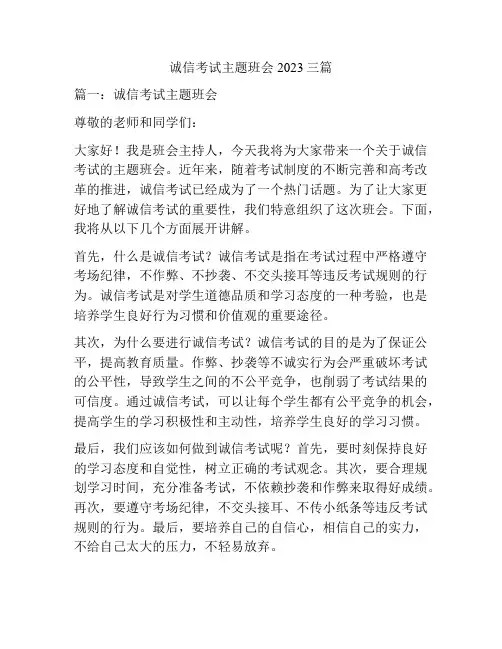 诚信考试主题班会 2023 三篇

篇一：诚信考试主题班会

尊敬的老师和同学们：

大家好！我是班会主持人，今天我将为大家带来一个关于诚信考试的主题班会。近年来，随着考试制度的不断完善和高考改革的推进，诚信考试已经成为了一个热门话题。为了让大家更好地了解诚信考试的重要性，我们特意组织了这次班会。下面，我将从以下几个方面展开讲解。

首先，什么是诚信考试？诚信考试是指在考试过程中严格遵守考场纪律，不作弊、不抄袭、不交头接耳等违反考试规则的行为。诚信考试是对学生道德品质和学习态度的一种考验，也是培养学生良好行为习惯和价值观的重要途径。

其次，为什么要进行诚信考试？诚信考试的目的是为了保证公平，提高教育质量。作弊、抄袭等不诚实行为会严重破坏考试的公平性，导致学生之间的不公平竞争，也削弱了考试结果的可信度。通过诚信考试，可以让每个学生都有公平竞争的机会，提高学生的学习积极性和主动性，培养学生良好的学习习惯。

最后，我们应该如何做到诚信考试呢？首先，要时刻保持良好的学习态度和自觉性，树立正确的考试观念。其次，要合理规划学习时间，充分准备考试，不依赖抄袭和作弊来取得好成绩。再次，要遵守考场纪律，不交头接耳、不传小纸条等违反考试规则的行为。最后，要培养自己的自信心，相信自己的实力，不给自己太大的压力，不轻易放弃。